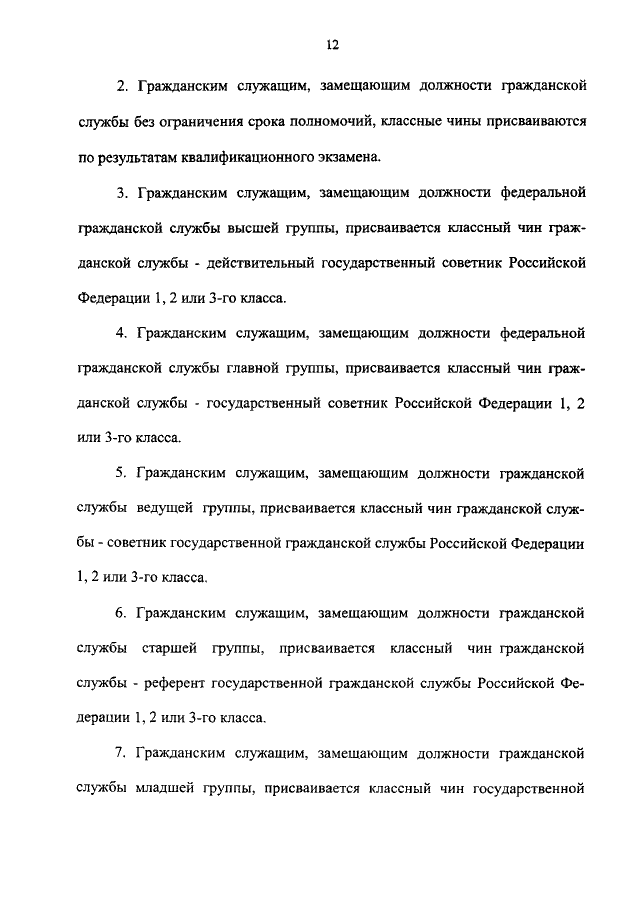 12

2. Гражданским служащим, замещающим должности гражданской службы без ограничения срока полномочий, классные чины присваиваются по результатам квалификационного экзамена.

3. Гражданским служащим, замещающим должности федеральной гражданской службы высшей группы, присваивается классный чин гражданской службы - действительный государственный советник Российской Федерации 1, 2 или 3-го класса.

4. Гражданским служащим, замещающим должности федеральной гражданской службы главной группы, присваивается классный чин гражданской службы - государственный советник Российской Федерации 1, 2 или 3-го класса.

5. Гражданским служащим, замещающим должности гражданской службы ведущей группы, присваивается классный чин гражданской службы - советник государственной гражданской службы Российской Федерации 1, 2 или 3-го класса.

6. Гражданским служащим, замещающим должности гражданской службы старшей группы, присваивается классный чин гражданской службы - референт государственной гражданской службы Российской Федерации 1, 2 или 3-го класса.

7. Гражданским служащим, замещающим должности гражданской службы младшей группы, присваивается классный чин государственной